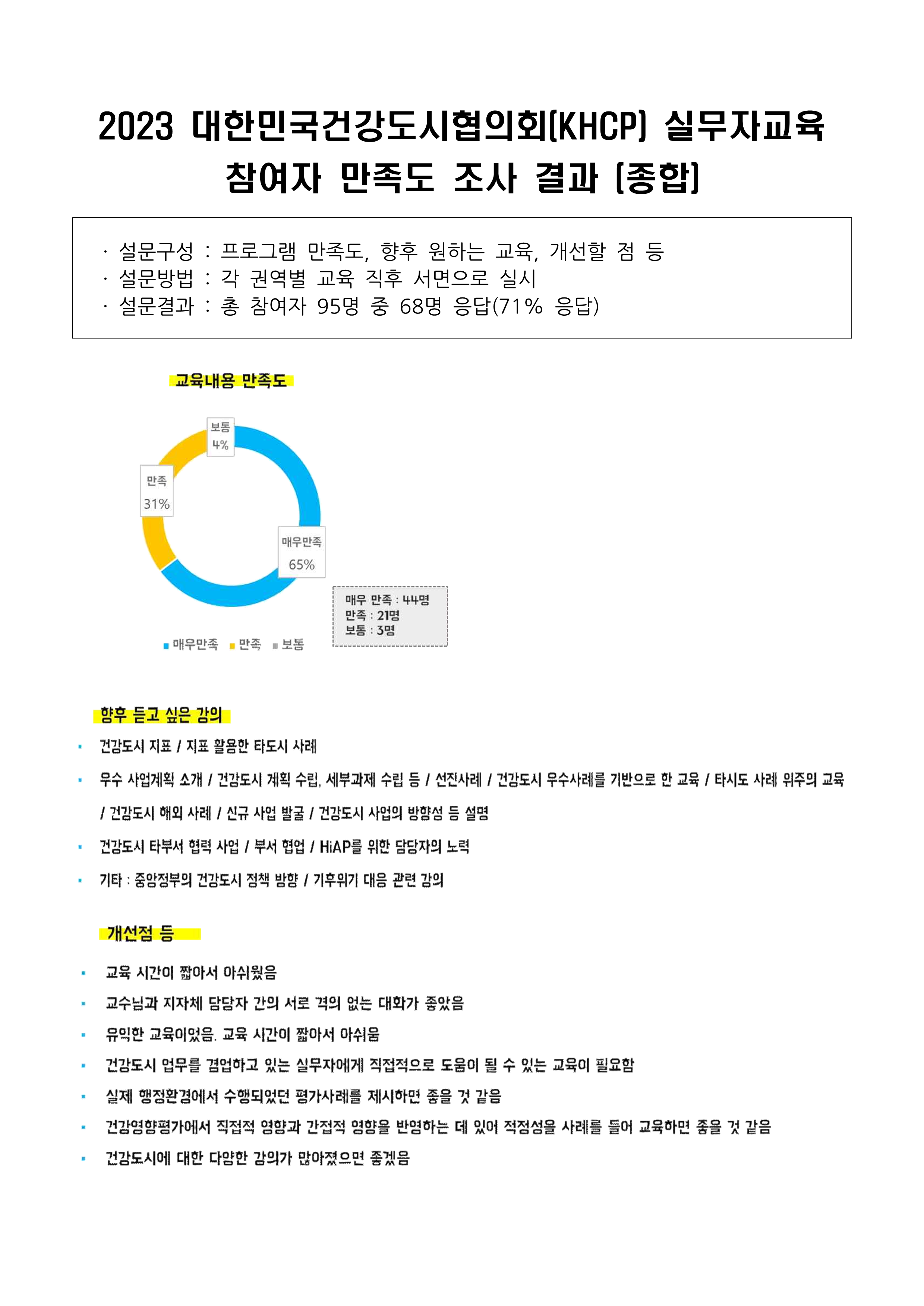 2023 대한민국건강도시협의회(KHCP) 실무자교육 참여자 만족도 조사 결과 (종합)

· 설문구성 : 프로그램 만족도, 향후 원하는 교육, 개선할 점 등
· 설문방법 : 각 권역별 교육 직후 서면으로 실시
· 설문결과 : 총 참여자 95명 중 68명 응답(71% 응답)

교육내용 만족도

보통 4%
만족 31%
매우만족 65%

매우 만족 : 44명
만족 : 21명
보통 : 3명

매우만족 만족 보통

향후 듣고 싶은 강의

▪ 건강도시 지표 / 지표 활용한 타도시 사례
▪ 우수 사업계획 소개 / 건강도시 계획 수립, 세부과제 수립 등 / 선진사례 / 건강도시 우수사례를 기반으로 한 교육 / 타시도 사례 위주의 교육 / 건강도시 해외 사례 / 신규 사업 발굴 / 건강도시 사업의 방향성 등 설명
▪ 건강도시 타부서 협력 사업 / 부서 협업 / HiAP를 위한 담당자의 노력
▪ 기타 : 중앙정부의 건강도시 정책 방향 / 기후위기 대응 관련 강의

개선점 등

▪ 교육 시간이 짧아서 아쉬웠음
▪ 교수님과 지자체 담당자 간의 서로 격의 없는 대화가 좋았음
▪ 유익한 교육이었음. 교육 시간이 짧아서 아쉬움
▪ 건강도시 업무를 겸업하고 있는 실무자에게 직접적으로 도움이 될 수 있는 교육이 필요함
▪ 실제 행정환경에서 수행되었던 평가사례를 제시하면 좋을 것 같음
▪ 건강영향평가에서 직접적 영향과 간접적 영향을 반영하는 데 있어 적정성을 사례를 들어 교육하면 좋을 것 같음
▪ 건강도시에 대한 다양한 강의가 많아졌으면 좋겠음